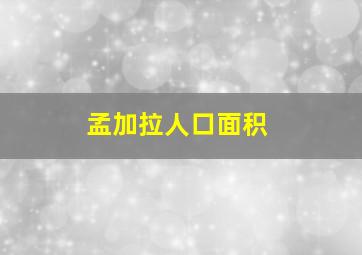 孟加拉人口面积